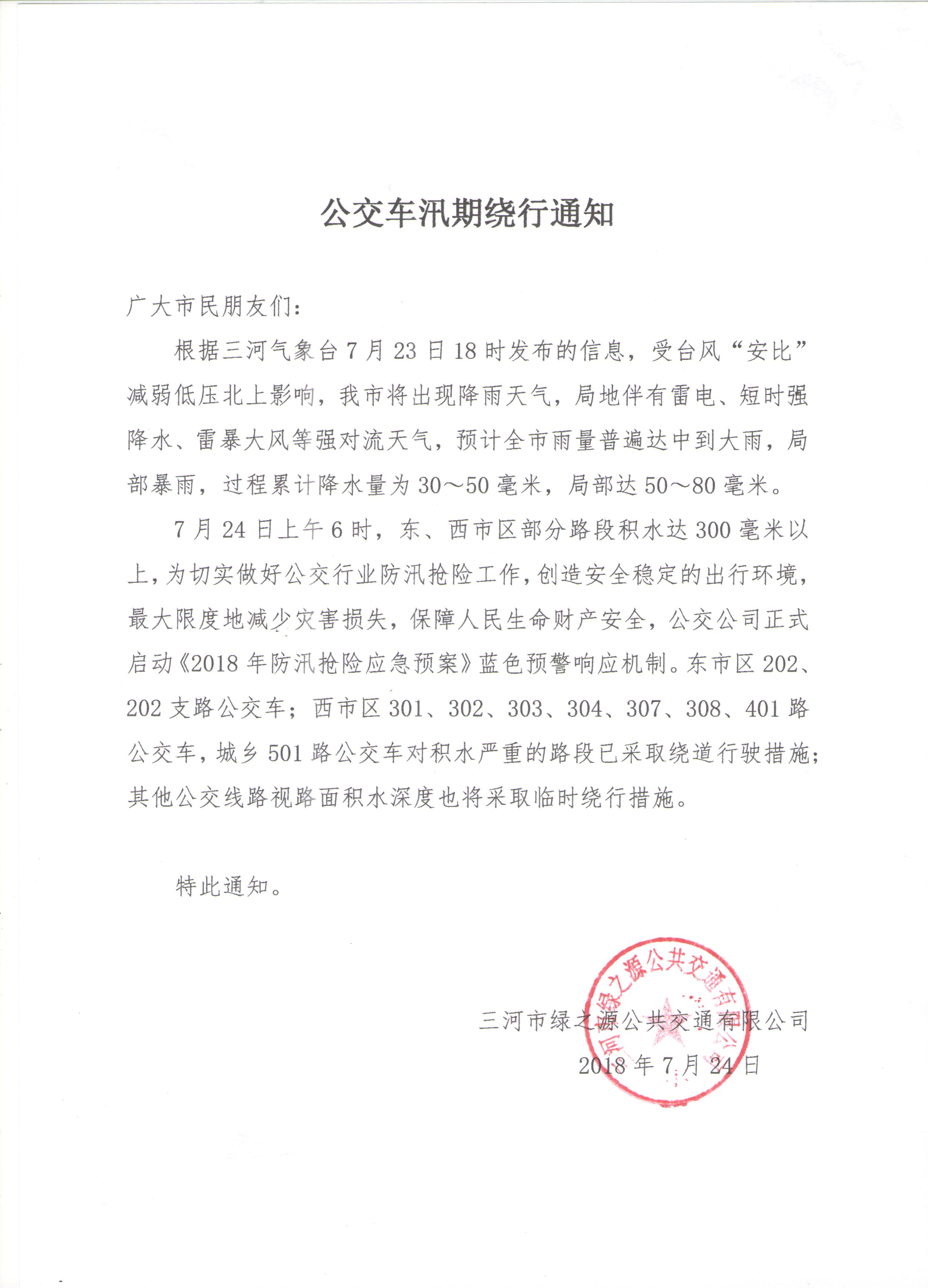 公交车汛期绕行通知

广大市民朋友们：

根据三河气象台7月23日18时发布的信息，受台风“安比”减弱低压北上影响，我市将出现降雨天气，局地伴有雷电、短时强降水、雷暴大风等强对流天气，预计全市雨量普遍达中到大雨，局部暴雨，过程累计降水量为30～50毫米，局部达50～80毫米。

7月24日上午6时，东、西市区部分路段积水达300毫米以上，为切实做好公交行业防汛抢险工作，创造安全稳定的出行环境，最大限度地减少灾害损失，保障人民生命财产安全，公交公司正式启动《2018年防汛抢险应急预案》蓝色预警响应机制。东市区202、202支路公交车；西市区301、302、303、304、307、308、401路公交车，城乡501路公交车对积水严重的路段已采取绕道行驶措施；其他公交线路视路面积水深度也将采取临时绕行措施。

特此通知。

三河市绿之源公共交通有限公司
2018年7月24日

三河市绿之源公共交通有限公司